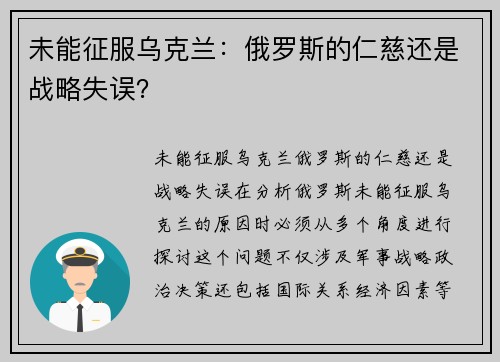 未能征服乌克兰：俄罗斯的仁慈还是战略失误？

未能征服乌克兰俄罗斯的仁慈还是战略失误在分析俄罗斯未能征服乌克兰的原因时必须从多个角度进行探讨这个问题不仅涉及军事战略政治决策还包括国际关系经济因素等